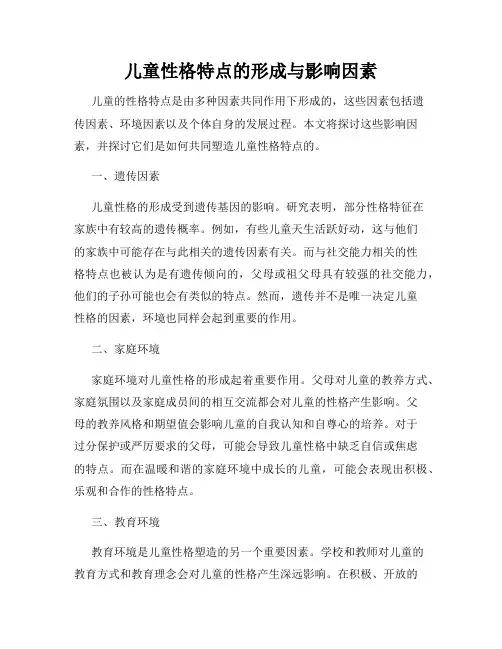 儿童性格特点的形成与影响因素

儿童的性格特点是由多种因素共同作用下形成的，这些因素包括遗传因素、环境因素以及个体自身的发展过程。本文将探讨这些影响因素，并探讨它们是如何共同塑造儿童性格特点的。

一、遗传因素

儿童性格的形成受到遗传基因的影响。研究表明，部分性格特征在家族中有较高的遗传概率。例如，有些儿童天生活跃好动，这与他们的家族中可能存在与此相关的遗传因素有关。而与社交能力相关的性格特点也被认为是有遗传倾向的，父母或祖父母具有较强的社交能力，他们的子孙可能也会有类似的特点。然而，遗传并不是唯一决定儿童性格的因素，环境也同样会起到重要的作用。

二、家庭环境

家庭环境对儿童性格的形成起着重要作用。父母对儿童的教养方式、家庭氛围以及家庭成员间的相互交流都会对儿童的性格产生影响。父母的教养风格和期望值会影响儿童的自我认知和自尊心的培养。对于过分保护或严厉要求的父母，可能会导致儿童性格中缺乏自信或焦虑的特点。而在温暖和谐的家庭环境中成长的儿童，可能会表现出积极、乐观和合作的性格特点。

三、教育环境

教育环境是儿童性格塑造的另一个重要因素。学校和教师对儿童的教育方式和教育理念会对儿童的性格产生深远影响。在积极、开放的